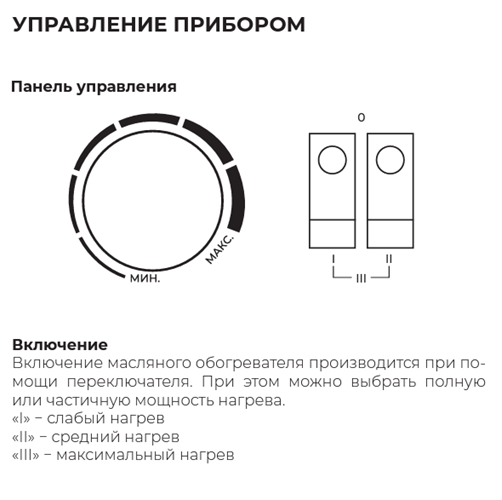 УПРАВЛЕНИЕ ПРИБОРОМ

Панель управления

МИН.
МАКС.

0

I
II
III

Включение
Включение масляного обогревателя производится при помощи переключателя. При этом можно выбрать полную или частичную мощность нагрева.
«I» – слабый нагрев
«II» – средний нагрев
«III» – максимальный нагрев